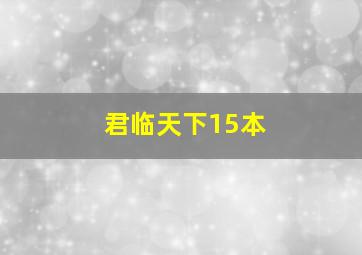 君临天下15本